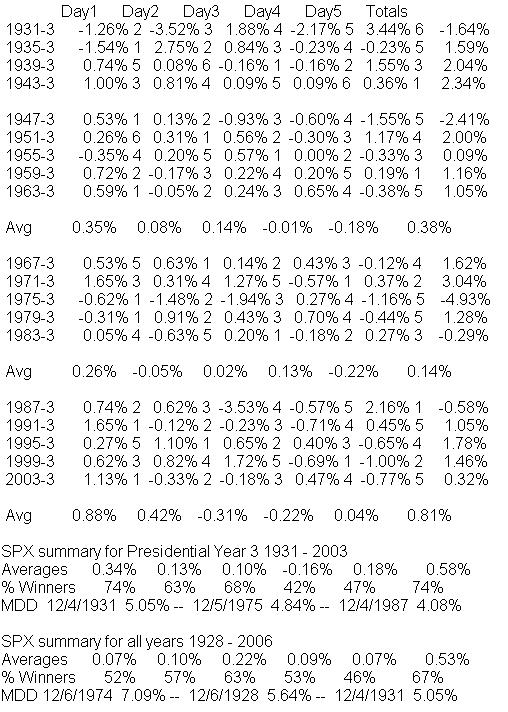 |  | Day1 | Day2 | Day3 | Day4 | Day5 | Totals |
|---|---|---|---|---|---|---|
| 1931-3 | -1.26% 2 | -3.52% 3 | 1.88% 4 | -2.17% 5 | 3.44% 6 | -1.64% |
| 1935-3 | -1.54% 1 | 2.75% 2 | 0.84% 3 | -0.23% 4 | -0.23% 5 | 1.59% |
| 1939-3 | 0.74% 5 | 0.08% 6 | -0.16% 1 | -0.16% 2 | 1.55% 3 | 2.04% |
| 1943-3 | 1.00% 3 | 0.81% 4 | 0.09% 5 | 0.09% 6 | 0.36% 1 | 2.34% |
| 1947-3 | 0.53% 1 | 0.13% 2 | -0.93% 3 | -0.60% 4 | -1.55% 5 | -2.41% |
| 1951-3 | 0.26% 6 | 0.31% 1 | 0.56% 2 | -0.30% 3 | 1.17% 4 | 2.00% |
| 1955-3 | -0.35% 4 | 0.20% 5 | 0.57% 1 | 0.00% 2 | -0.33% 3 | 0.09% |
| 1959-3 | 0.72% 2 | -0.17% 3 | 0.22% 4 | 0.20% 5 | 0.19% 1 | 1.16% |
| 1963-3 | 0.59% 1 | -0.05% 2 | 0.24% 3 | 0.65% 4 | -0.38% 5 | 1.05% |
| Avg | 0.35% | 0.08% | 0.14% | -0.01% | -0.18% | 0.38% |
| 1967-3 | 0.53% 5 | 0.63% 1 | 0.14% 2 | 0.43% 3 | -0.12% 4 | 1.62% |
| 1971-3 | 1.65% 3 | 0.31% 4 | 1.27% 5 | -0.57% 1 | 0.37% 2 | 3.04% |
| 1975-3 | -0.62% 1 | -1.48% 2 | -1.94% 3 | 0.27% 4 | -1.16% 5 | -4.93% |
| 1979-3 | -0.31% 1 | 0.91% 2 | 0.43% 3 | 0.70% 4 | -0.44% 5 | 1.28% |
| 1983-3 | 0.05% 4 | -0.63% 5 | 0.20% 1 | -0.18% 2 | 0.27% 3 | -0.29% |
| Avg | 0.26% | -0.05% | 0.02% | 0.13% | -0.22% | 0.14% |
| 1987-3 | 0.74% 2 | 0.62% 3 | -3.53% 4 | -0.57% 5 | 2.16% 1 | -0.58% |
| 1991-3 | 1.65% 1 | -0.12% 2 | -0.23% 3 | -0.71% 4 | 0.45% 5 | 1.05% |
| 1995-3 | 0.27% 5 | 1.10% 1 | 0.65% 2 | 0.40% 3 | -0.65% 4 | 1.78% |
| 1999-3 | 0.62% 3 | 0.82% 4 | 1.72% 5 | -0.69% 1 | -1.00% 2 | 1.46% |
| 2003-3 | 1.13% 1 | -0.33% 2 | -0.18% 3 | 0.47% 4 | -0.77% 5 | 0.32% |
| Avg | 0.88% | 0.42% | -0.31% | -0.22% | 0.04% | 0.81% |

SPX summary for Presidential Year 3 1931 - 2003
Averages 0.34% 0.13% 0.10% -0.16% 0.18% 0.58%
% Winners 74% 63% 68% 42% 47% 74%
MDD 12/4/1931 5.05% -- 12/5/1975 4.84% -- 12/4/1987 4.08%

SPX summary for all years 1928 - 2006
Averages 0.07% 0.10% 0.22% 0.09% 0.07% 0.53%
% Winners 52% 57% 63% 53% 46% 67%
MDD 12/6/1974 7.09% -- 12/6/1928 5.64% -- 12/4/1931 5.05%